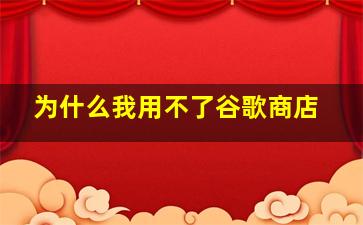 为什么我用不了谷歌商店